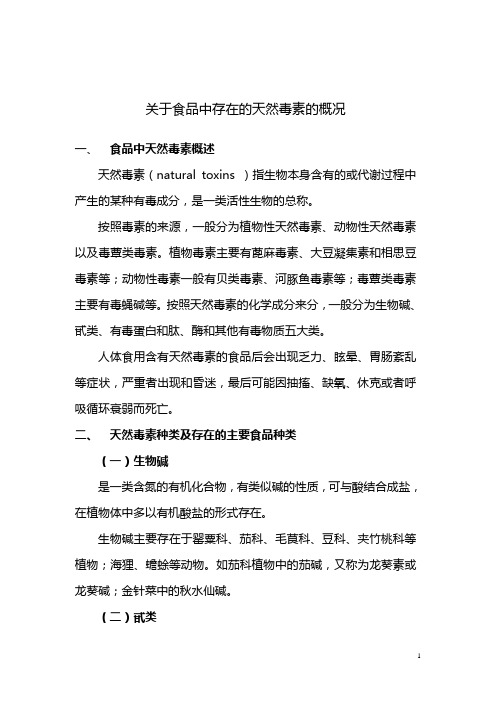 关于食品中存在的天然毒素的概况

一、 食品中天然毒素概述

天然毒素（natural toxins ）指生物本身含有的或代谢过程中产生的某种有毒成分，是一类活性生物的总称。

按照毒素的来源，一般分为植物性天然毒素、动物性天然毒素以及毒蕈类毒素。植物毒素主要有蓖麻毒素、大豆凝集素和相思豆毒素等；动物性毒素一般有贝类毒素、河豚鱼毒素等；毒蕈类毒素主要有毒蝇碱等。按照天然毒素的化学成分来分，一般分为生物碱、甙类、有毒蛋白和肽、酶和其他有毒物质五大类。

人体食用含有天然毒素的食品后会出现乏力、眩晕、胃肠紊乱等症状，严重者出现和昏迷，最后可能因抽搐、缺氧、休克或者呼吸循环衰弱而死亡。

二、 天然毒素种类及存在的主要食品种类

（一）生物碱

是一类含氮的有机化合物，有类似碱的性质，可与酸结合成盐，在植物体中多以有机酸盐的形式存在。

生物碱主要存在于罂粟科、茄科、毛茛科、豆科、夹竹桃科等植物；海狸、蟾蜍等动物。如茄科植物中的茄碱，又称为龙葵素或龙葵碱；金针菜中的秋水仙碱。

（二）甙类

1